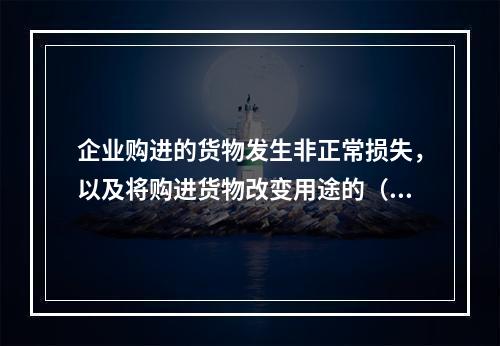 企业购进的货物发生非正常损失，以及将购进货物改变用途的（...